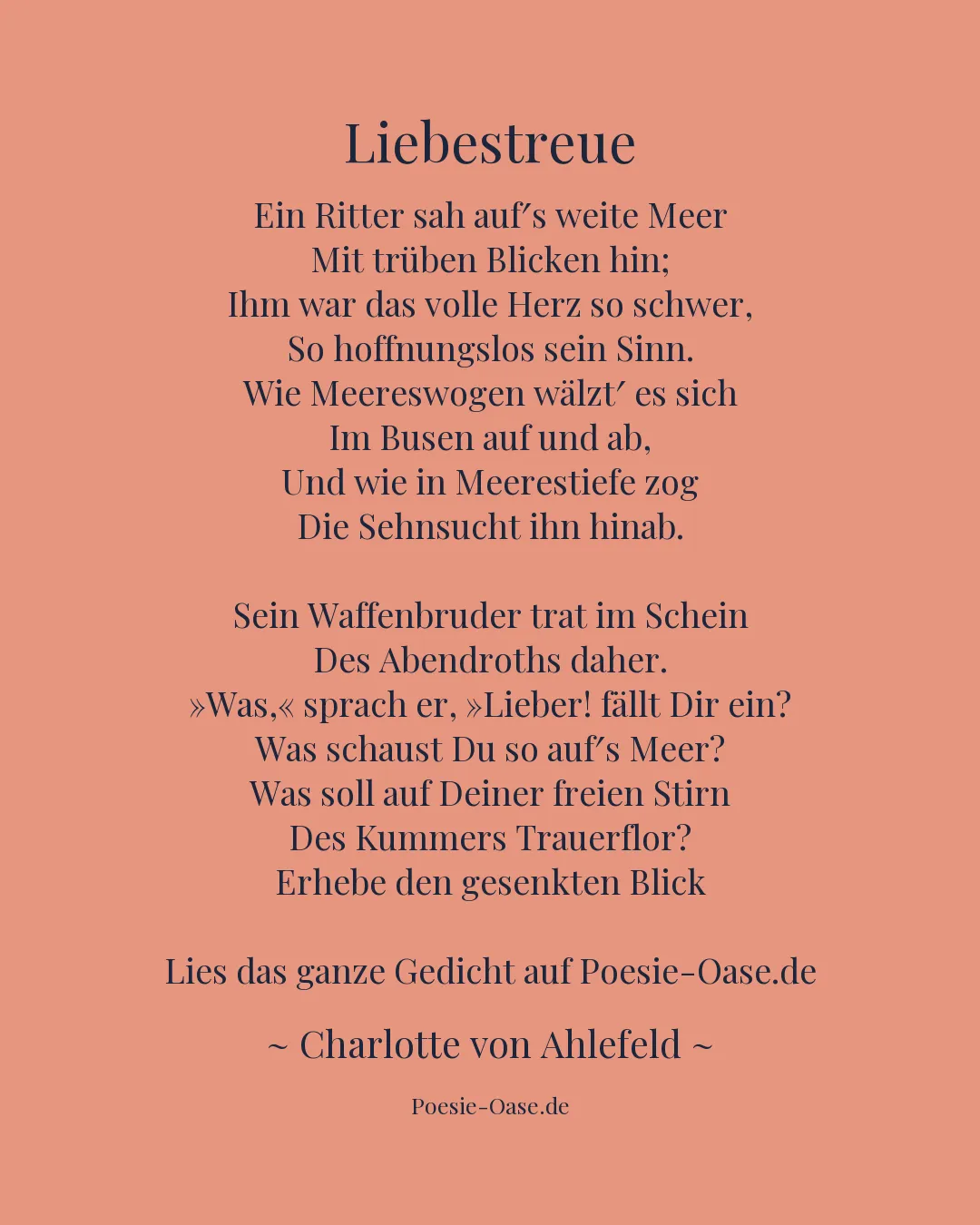 Liebestreue

Ein Ritter sah auf′s weite Meer
Mit trüben Blicken hin;
Ihm war das volle Herz so schwer,
So hoffnungslos sein Sinn.
Wie Meereswogen wälzt′ es sich
Im Busen auf und ab,
Und wie in Meerestiefe zog
Die Sehnsucht ihn hinab.

Sein Waffenbruder trat im Schein
Des Abendroths daher.
»Was,« sprach er, »Lieber! fällt Dir ein?
Was schaust Du so auf′s Meer?
Was soll auf Deiner freien Stirn
Des Kummers Trauerflor?
Erhebe den gesenkten Blick

Lies das ganze Gedicht auf Poesie-Oase.de

~ Charlotte von Ahlefeld ~

Poesie-Oase.de